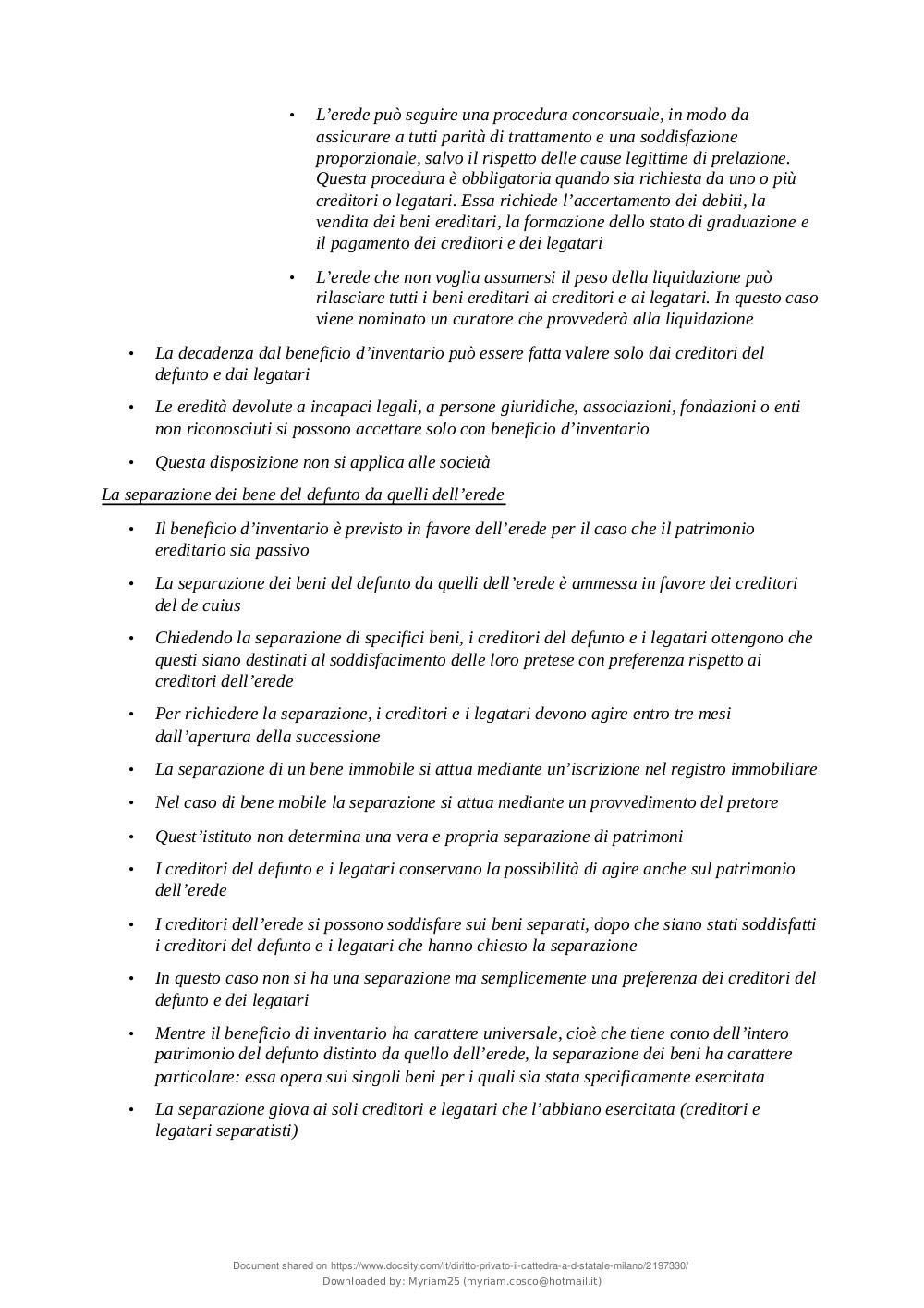 • L’erede può seguire una procedura concorsuale, in modo da assicurare a tutti parità di trattamento e una soddisfazione proporzionale, salvo il rispetto delle cause legittime di prelazione. Questa procedura è obbligatoria quando sia richiesta da uno o più creditori o legatari. Essa richiede l’accertamento dei debiti, la vendita dei beni ereditari, la formazione dello stato di graduazione e il pagamento dei creditori e dei legatari

• L’erede che non voglia assumersi il peso della liquidazione può rilasciare tutti i beni ereditari ai creditori e ai legatari. In questo caso viene nominato un curatore che provvederà alla liquidazione

• La decadenza dal beneficio d’inventario può essere fatta valere solo dai creditori del defunto e dai legatari

• Le eredità devolute a incapaci legali, a persone giuridiche, associazioni, fondazioni o enti non riconosciuti si possono accettare solo con beneficio d’inventario

• Questa disposizione non si applica alle società

La separazione dei bene del defunto da quelli dell’erede

• Il beneficio d’inventario è previsto in favore dell’erede per il caso che il patrimonio ereditario sia passivo

• La separazione dei beni del defunto da quelli dell’erede è ammessa in favore dei creditori del de cuius

• Chiedendo la separazione di specifici beni, i creditori del defunto e i legatari ottengono che questi siano destinati al soddisfacimento delle loro pretese con preferenza rispetto ai creditori dell’erede

• Per richiedere la separazione, i creditori e i legatari devono agire entro tre mesi dall’apertura della successione

• La separazione di un bene immobile si attua mediante un’iscrizione nel registro immobiliare

• Nel caso di bene mobile la separazione si attua mediante un provvedimento del pretore

• Quest’istituto non determina una vera e propria separazione di patrimoni

• I creditori del defunto e i legatari conservano la possibilità di agire anche sul patrimonio dell’erede

• I creditori dell’erede si possono soddisfare sui beni separati, dopo che siano stati soddisfatti i creditori del defunto e i legatari che hanno chiesto la separazione

• In questo caso non si ha una separazione ma semplicemente una preferenza dei creditori del defunto e dei legatari

• Mentre il beneficio di inventario ha carattere universale, cioè che tiene conto dell’intero patrimonio del defunto distinto da quello dell’erede, la separazione dei beni ha carattere particolare: essa opera sui singoli beni per i quali sia stata specificamente esercitata

• La separazione giova ai soli creditori e legatari che l’abbiano esercitata (creditori e legatari separatisti)

Document shared on https://www.docsity.com/it/diritto-privato-ii-cattedra-a-d-statale-milano/2197330/
Downloaded by: Myriam25 (myriam.cosco@hotmail.it)